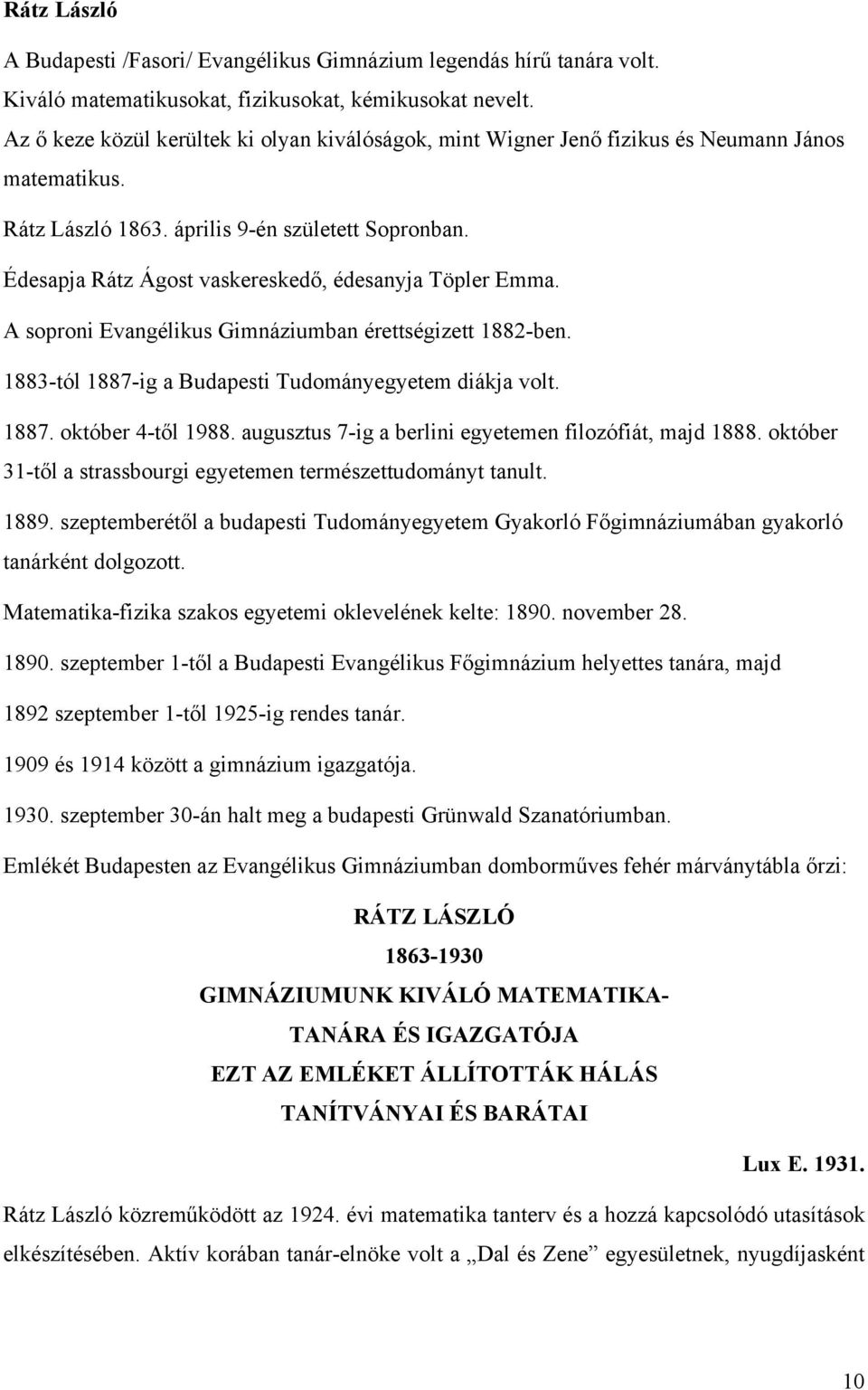 Rátz László

A Budapesti /Fasori/ Evangélikus Gimnázium legendás hírű tanára volt.

Kiváló matematikusokat, fizikusokat, kémikusokat nevelt.

Az ő keze közül kerültek ki olyan kiválóságok, mint Wigner Jenő fizikus és Neumann János matematikus.

Rátz László 1863. április 9-én született Sopronban.

Édesapja Rátz Ágost vaskereskedő, édesanyja Töpler Emma.

A soproni Evangélikus Gimnáziumban érettségizett 1882-ben.

1883-tól 1887-ig a Budapesti Tudományegyetem diákja volt.

1887. október 4-től 1988. augusztus 7-ig a berlini egyetemen filozófiát, majd 1888. október 31-től a strassbourgi egyetemen természettudományt tanult.

1889. szeptemberétől a budapesti Tudományegyetem Gyakorló Főgimnáziumában gyakorló tanárként dolgozott.

Matematika-fizika szakos egyetemi oklevelének kelte: 1890. november 28.

1890. szeptember 1-től a Budapesti Evangélikus Főgimnázium helyettes tanára, majd

1892 szeptember 1-től 1925-ig rendes tanár.

1909 és 1914 között a gimnázium igazgatója.

1930. szeptember 30-án halt meg a budapesti Grünwald Szanatóriumban.

Emlékét Budapesten az Evangélikus Gimnáziumban domborműves fehér márványtábla őrzi:

RÁTZ LÁSZLÓ
1863-1930
GIMNÁZIUMUNK KIVÁLÓ MATEMATIKA-
TANÁRA ÉS IGAZGATÓJA
EZT AZ EMLÉKET ÁLLÍTOTTÁK HÁLÁS
TANÍTVÁNYAI ÉS BARÁTAI

Lux E. 1931.

Rátz László közreműködött az 1924. évi matematika tanterv és a hozzá kapcsolódó utasítások elkészítésében. Aktív korában tanár-elnöke volt a „Dal és Zene” egyesületnek, nyugdíjasként

10